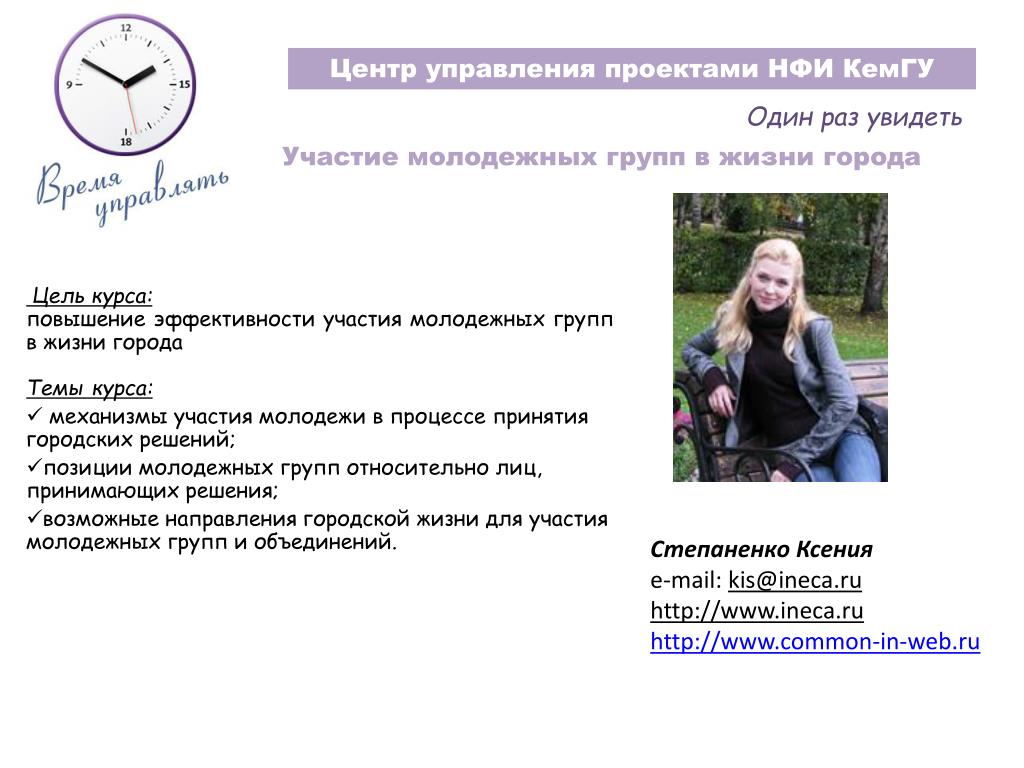 12
9
15
18
Время управлять

Центр управления проектами НФИ КемГУ

Один раз увидеть

Участие молодежных групп в жизни города

Цель курса:
повышение эффективности участия молодежных групп в жизни города

Темы курса:
✓ механизмы участия молодежи в процессе принятия городских решений;
✓позиции молодежных групп относительно лиц, принимающих решения;
✓возможные направления городской жизни для участия молодежных групп и объединений.

Степаненко Ксения
e-mail: kis@ineca.ru
http://www.ineca.ru
http://www.common-in-web.ru